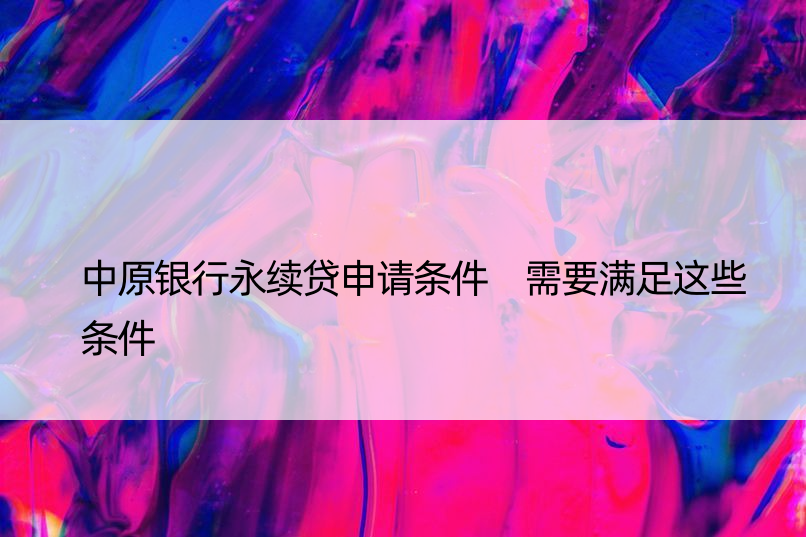 中原银行永续贷申请条件　需要满足这些条件